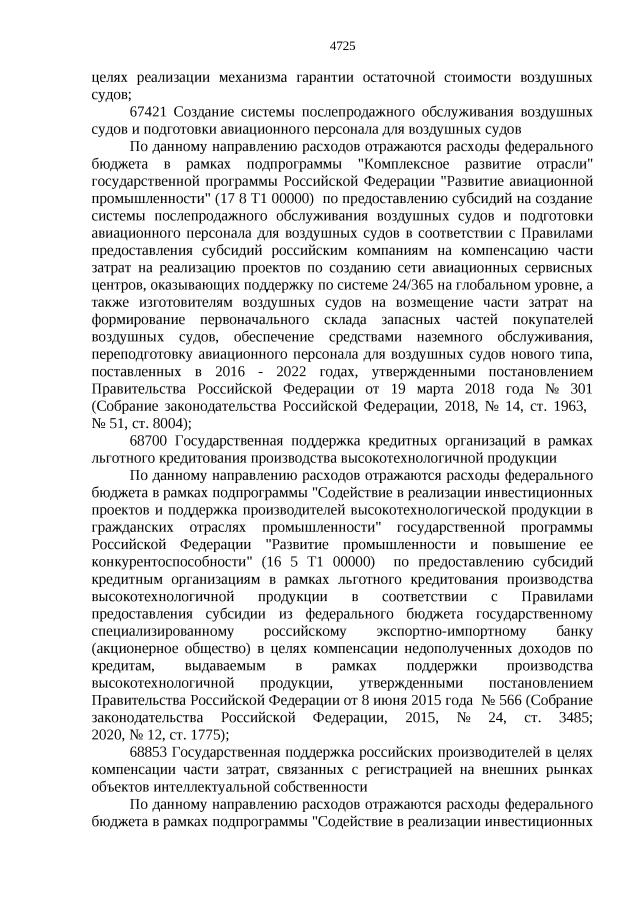 4725

целях реализации механизма гарантии остаточной стоимости воздушных судов;

67421 Создание системы послепродажного обслуживания воздушных судов и подготовки авиационного персонала для воздушных судов

По данному направлению расходов отражаются расходы федерального бюджета в рамках подпрограммы "Комплексное развитие отрасли" государственной программы Российской Федерации "Развитие авиационной промышленности" (17 8 Т1 00000) по предоставлению субсидий на создание системы послепродажного обслуживания воздушных судов и подготовки авиационного персонала для воздушных судов в соответствии с Правилами предоставления субсидий российским компаниям на компенсацию части затрат на реализацию проектов по созданию сети авиационных сервисных центров, оказывающих поддержку по системе 24/365 на глобальном уровне, а также изготовителям воздушных судов на возмещение части затрат на формирование первоначального склада запасных частей покупателей воздушных судов, обеспечение средствами наземного обслуживания, переподготовку авиационного персонала для воздушных судов нового типа, поставленных в 2016 - 2022 годах, утвержденными постановлением Правительства Российской Федерации от 19 марта 2018 года № 301 (Собрание законодательства Российской Федерации, 2018, № 14, ст. 1963, № 51, ст. 8004);

68700 Государственная поддержка кредитных организаций в рамках льготного кредитования производства высокотехнологичной продукции

По данному направлению расходов отражаются расходы федерального бюджета в рамках подпрограммы "Содействие в реализации инвестиционных проектов и поддержка производителей высокотехнологической продукции в гражданских отраслях промышленности" государственной программы Российской Федерации "Развитие промышленности и повышение ее конкурентоспособности" (16 5 Т1 00000) по предоставлению субсидий кредитным организациям в рамках льготного кредитования производства высокотехнологичной продукции в соответствии с Правилами предоставления субсидии из федерального бюджета государственному специализированному российскому экспортно-импортному банку (акционерное общество) в целях компенсации недополученных доходов по кредитам, выдаваемым в рамках поддержки производства высокотехнологичной продукции, утвержденными постановлением Правительства Российской Федерации от 8 июня 2015 года № 566 (Собрание законодательства Российской Федерации, 2015, № 24, ст. 3485; 2020, № 12, ст. 1775);

68853 Государственная поддержка российских производителей в целях компенсации части затрат, связанных с регистрацией на внешних рынках объектов интеллектуальной собственности

По данному направлению расходов отражаются расходы федерального бюджета в рамках подпрограммы "Содействие в реализации инвестиционных